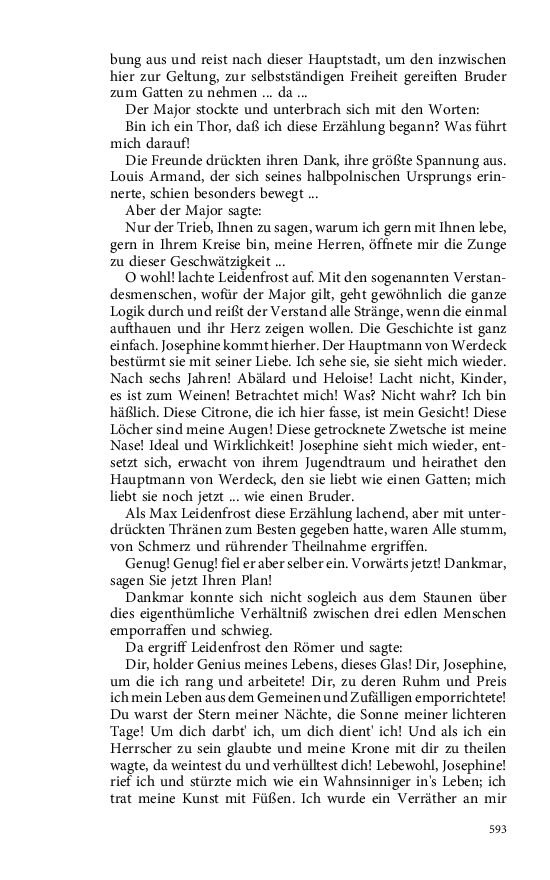 bung aus und reist nach dieser Hauptstadt, um den inzwischen hier zur Geltung, zur selbstständigen Freiheit gereiften Bruder zum Gatten zu nehmen ... da ...

Der Major stockte und unterbrach sich mit den Worten:

Bin ich ein Thor, daß ich diese Erzählung begann? Was führt mich darauf!

Die Freunde drückten ihren Dank, ihre größte Spannung aus. Louis Armand, der sich seines halbpolnischen Ursprungs erinnerte, schien besonders bewegt ...

Aber der Major sagte:

Nur der Trieb, Ihnen zu sagen, warum ich gern mit Ihnen lebe, gern in Ihrem Kreise bin, meine Herren, öffnete mir die Zunge zu dieser Geschwätzigkeit ...

O wohl! lachte Leidenfrost auf. Mit den sogenannten Verstandesmenschen, wofür der Major gilt, geht gewöhnlich die ganze Logik durch und reißt der Verstand alle Stränge, wenn die einmal aufthauen und ihr Herz zeigen wollen. Die Geschichte ist ganz einfach. Josephine kommt hierher. Der Hauptmann von Werdeck bestürmt sie mit seiner Liebe. Ich sehe sie, sie sieht mich wieder. Nach sechs Jahren! Abälard und Heloise! Lacht nicht, Kinder, es ist zum Weinen! Betrachtet mich! Was? Nicht wahr? Ich bin häßlich. Diese Citrone, die ich hier fasse, ist mein Gesicht! Diese Löcher sind meine Augen! Diese getrocknete Zwetsche ist meine Nase! Ideal und Wirklichkeit! Josephine sieht mich wieder, entsetzt sich, erwacht von ihrem Jugendtraum und heirathet den Hauptmann von Werdeck, den sie liebt wie einen Gatten; mich liebt sie noch jetzt ... wie einen Bruder.

Als Max Leidenfrost diese Erzählung lachend, aber mit unterdrückten Thränen zum Besten gegeben hatte, waren Alle stumm, von Schmerz und rührender Theilnahme ergriffen.

Genug! Genug! fiel er aber selber ein. Vorwärts jetzt! Dankmar, sagen Sie jetzt Ihren Plan!

Dankmar konnte sich nicht sogleich aus dem Staunen über dies eigenthümliche Verhältniß zwischen drei edlen Menschen emporraffen und schwieg.

Da ergriff Leidenfrost den Römer und sagte:

Dir, holder Genius meines Lebens, dieses Glas! Dir, Josephine, um die ich rang und arbeitete! Dir, zu deren Ruhm und Preis ich mein Leben aus dem Gemeinen und Zufälligen emporrichtete! Du warst der Stern meiner Nächte, die Sonne meiner lichteren Tage! Um dich darbt' ich, um dich dient' ich! Und als ich ein Herrscher zu sein glaubte und meine Krone mit dir zu theilen wagte, da weintest du und verhülltest dich! Lebewohl, Josephine! rief ich und stürzte mich wie ein Wahnsinniger in's Leben; ich trat meine Kunst mit Füßen. Ich wurde ein Verräther an mir

593